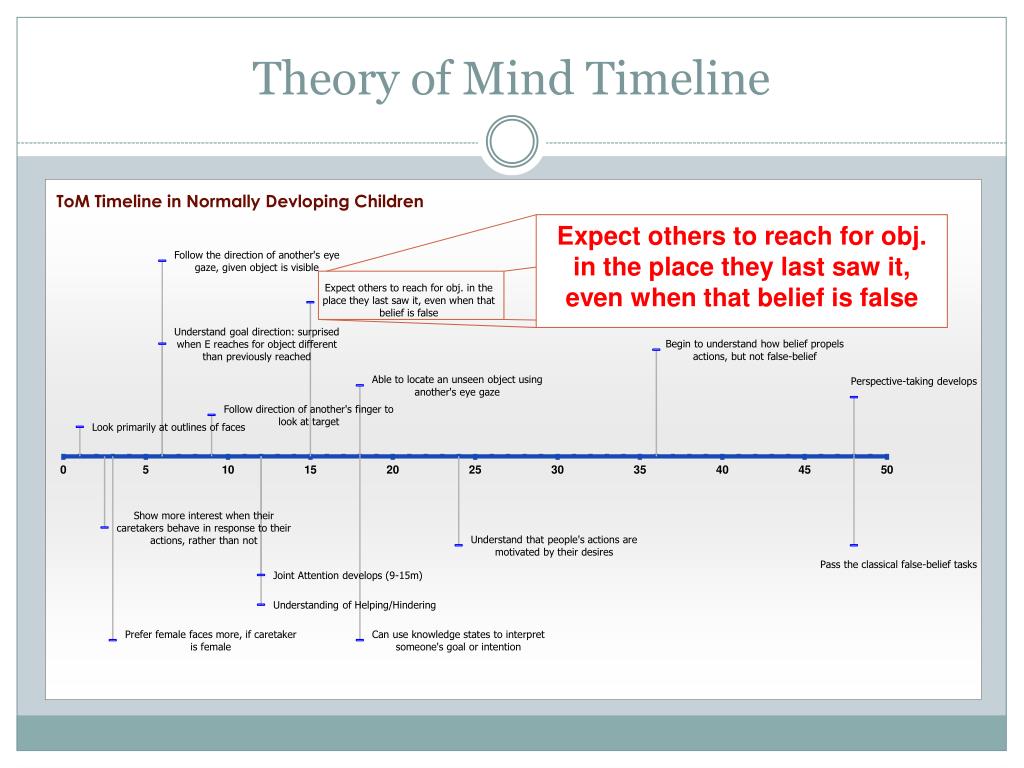 Theory of Mind Timeline

ToM Timeline in Normally Devloping Children

Expect others to reach for obj. in the place they last saw it, even when that belief is false

Follow the direction of another's eye gaze, given object is visible

Expect others to reach for obj. in the place they last saw it, even when that belief is false

Understand goal direction: surprised when E reaches for object different than previously reached

Begin to understand how belief propels actions, but not false-belief

Able to locate an unseen object using another's eye gaze

Perspective-taking develops

Follow direction of another's finger to look at target

Look primarily at outlines of faces

0 5 10 15 20 25 30 35 40 45 50

Show more interest when their caretakers behave in response to their actions, rather than not

Understand that people's actions are motivated by their desires

Pass the classical false-belief tasks

Joint Attention develops (9-15m)

Understanding of Helping/Hindering

Prefer female faces more, if caretaker is female

Can use knowledge states to interpret someone's goal or intention